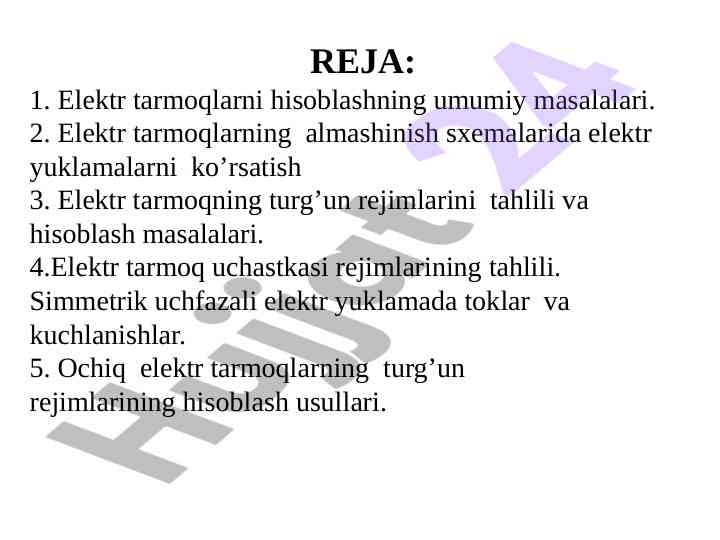 REJA:

1. Elektr tarmoqlarni hisoblashning umumiy masalalari.
2. Elektr tarmoqlarning almashinish sxemalarida elektr yuklamalarni ko’rsatish
3. Elektr tarmoqning turg’un rejimlarini tahlili va hisoblash masalalari.
4.Elektr tarmoq uchastkasi rejimlarining tahlili. Simmetrik uchfazali elektr yuklamada toklar va kuchlanishlar.
5. Ochiq elektr tarmoqlarning turg’un rejimlarining hisoblash usullari.

Hujjat 24